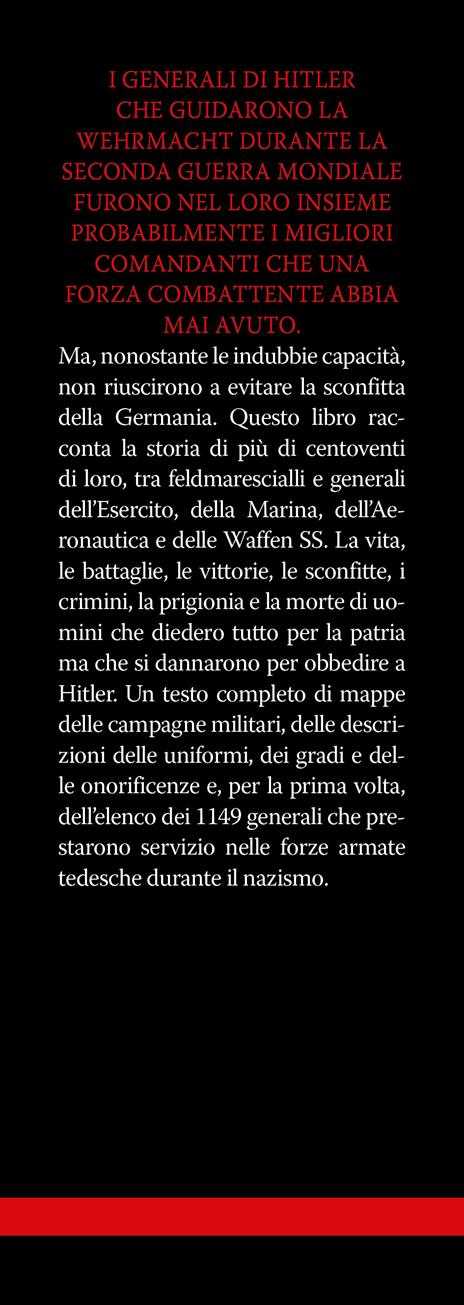 I GENERALI DI HITLER CHE GUIDARONO LA WEHRMACHT DURANTE LA SECONDA GUERRA MONDIALE FURONO NEL LORO INSIEME PROBABILMENTE I MIGLIORI COMANDANTI CHE UNA FORZA COMBATTENTE ABBIA MAI AVUTO.

Ma, nonostante le indubbie capacità, non riuscirono a evitare la sconfitta della Germania. Questo libro racconta la storia di più di centoventi di loro, tra feldmarescialli e generali dell'Esercito, della Marina, dell'Aeronautica e delle Waffen SS. La vita, le battaglie, le vittorie, le sconfitte, i crimini, la prigionia e la morte di uomini che diedero tutto per la patria ma che si dannarono per obbedire a Hitler. Un testo completo di mappe delle campagne militari, delle descrizioni delle uniformi, dei gradi e delle onorificenze e, per la prima volta, dell'elenco dei 1149 generali che prestarono servizio nelle forze armate tedesche durante il nazismo.